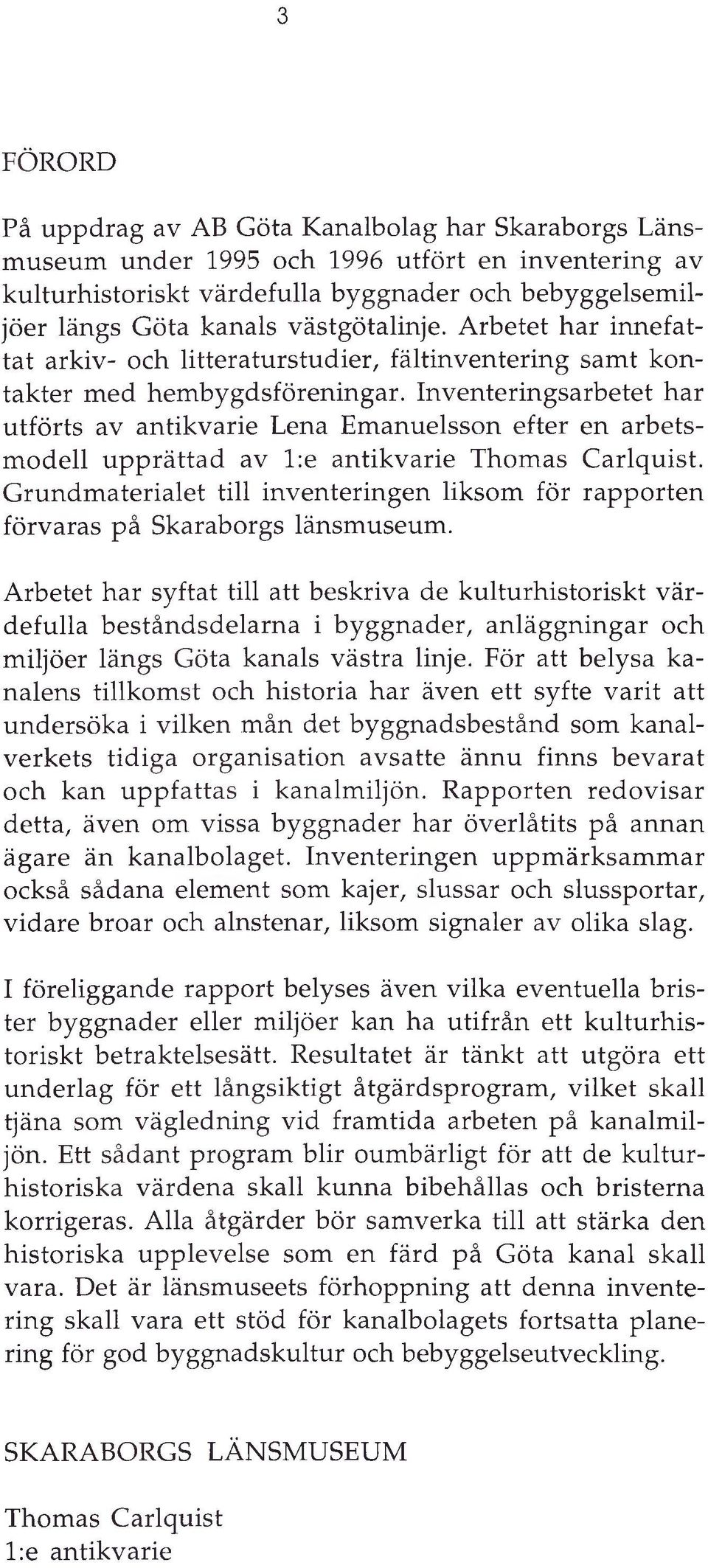 3

FÖRORD

På uppdrag av AB Göta Kanalbolag har Skaraborgs Länsmuseum under 1995 och 1996 utfört en inventering av kulturhistoriskt värdefulla byggnader och bebyggelsemiljöer längs Göta kanals västgötalinje. Arbetet har innefattat arkiv- och litteraturstudier, fältinventering samt kontakter med hembygdsföreningar. Inventeringsarbetet har utförts av antikvarie Lena Emanuelsson efter en arbetsmodell upprättad av 1:e antikvarie Thomas Carlquist. Grundmaterialet till inventeringen liksom för rapporten förvaras på Skaraborgs länsmuseum.

Arbetet har syftat till att beskriva de kulturhistoriskt värdefulla beståndsdelarna i byggnader, anläggningar och miljöer längs Göta kanals västra linje. För att belysa kanalens tillkomst och historia har även ett syfte varit att undersöka i vilken mån det byggnadsbestånd som kanalverkets tidiga organisation avsatte ännu finns bevarat och kan uppfattas i kanalmiljön. Rapporten redovisar detta, även om vissa byggnader har överlåtits på annan ägare än kanalbolaget. Inventeringen uppmärksammar också sådana element som kajer, slussar och slussportar, vidare broar och alnstenar, liksom signaler av olika slag.

I föreliggande rapport belyses även vilka eventuella brister byggnader eller miljöer kan ha utifrån ett kulturhistoriskt betraktelsesätt. Resultatet är tänkt att utgöra ett underlag för ett långsiktigt åtgärdsprogram, vilket skall tjäna som vägledning vid framtida arbeten på kanalmiljön. Ett sådant program blir oumbärligt för att de kulturhistoriska värdena skall kunna bibehållas och bristerna korrigeras. Alla åtgärder bör samverka till att stärka den historiska upplevelse som en färd på Göta kanal skall vara. Det är länsmuseets förhoppning att denna inventering skall vara ett stöd för kanalbolagets fortsatta planering för god byggnadskultur och bebyggelseutveckling.

SKARABORGS LÄNSMUSEUM

Thomas Carlquist
1:e antikvarie